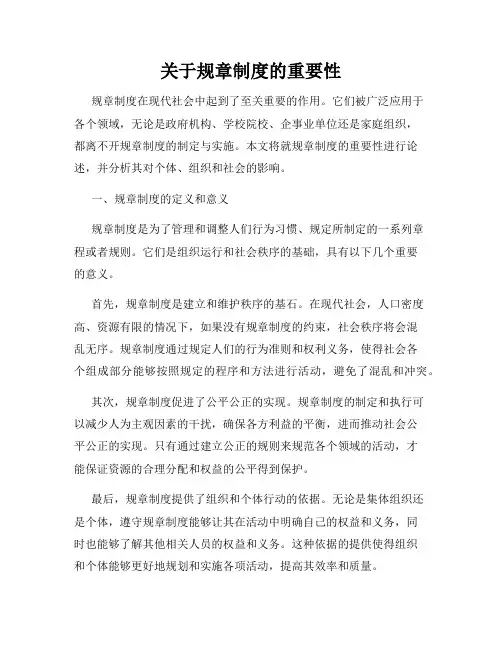 关于规章制度的重要性

规章制度在现代社会中起到了至关重要的作用。它们被广泛应用于各个领域，无论是政府机构、学校院校、企事业单位还是家庭组织，都离不开规章制度的制定与实施。本文将就规章制度的重要性进行论述，并分析其对个体、组织和社会的影响。

一、规章制度的定义和意义

规章制度是为了管理和调整人们行为习惯、规定所制定的一系列章程或者规则。它们是组织运行和社会秩序的基础，具有以下几个重要的意义。

首先，规章制度是建立和维护秩序的基石。在现代社会，人口密度高、资源有限的情况下，如果没有规章制度的约束，社会秩序将会混乱无序。规章制度通过规定人们的行为准则和权利义务，使得社会各个组成部分能够按照规定的程序和方法进行活动，避免了混乱和冲突。

其次，规章制度促进了公平公正的实现。规章制度的制定和执行可以减少人为主观因素的干扰，确保各方利益的平衡，进而推动社会公平公正的实现。只有通过建立公正的规则来规范各个领域的活动，才能保证资源的合理分配和权益的公平得到保护。

最后，规章制度提供了组织和个体行动的依据。无论是集体组织还是个体，遵守规章制度能够让其在活动中明确自己的权益和义务，同时也能够了解其他相关人员的权益和义务。这种依据的提供使得组织和个体能够更好地规划和实施各项活动，提高其效率和质量。